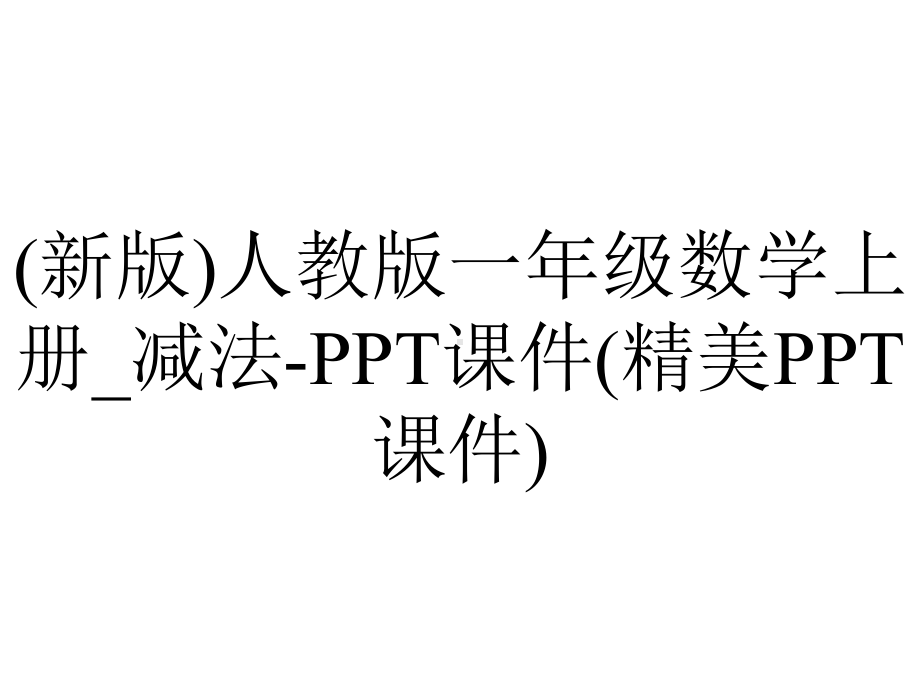 (新版)人教版一年级数学上册_减法-PPT课件(精美PPT课件)